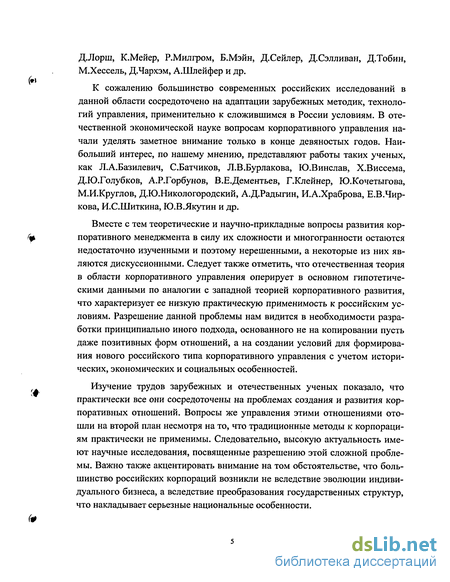 Д.Лорш, К.Мейер, Р.Милгром, Б.Мэйн, Д.Сейлер, Д.Сэлливан, Д.Тобин, М.Хессель, Д.Чархэм, А.Шлейфер и др.

К сожалению большинство современных российских исследований в данной области сосредоточено на адаптации зарубежных методик, технологий управления, применительно к сложившимся в России условиям. В отечественной экономической науке вопросам корпоративного управления начали уделять заметное внимание только в конце девяностых годов. Наибольший интерес, по нашему мнению, представляют работы таких ученых, как Л.А.Базилевич, С.Батчиков, Л.В.Бурлакова, Ю.Винслав, Х.Виссема, Д.Ю.Голубков, А.Р.Горбунов, В.Е.Дементьев, Г.Клейнер, Ю.Кочетыгова, М.И.Круглов, Д.Ю.Никологородский, А.Д.Радыгин, И.А.Храброва, Е.В.Чиркова, И.С.Шиткина, Ю.В.Якутин и др.

Вместе с тем теоретические и научно-прикладные вопросы развития корпоративного менеджмента в силу их сложности и многогранности остаются недостаточно изученными и поэтому нерешенными, а некоторые из них являются дискуссионными. Следует также отметить, что отечественная теория в области корпоративного управления оперирует в основном гипотетическими данными по аналогии с западной теорией корпоративного развития, что характеризует ее низкую практическую применимость к российским условиям. Разрешение данной проблемы нам видится в необходимости разработки принципиально иного подхода, основанного не на копировании пусть даже позитивных форм отношений, а на создании условий для формирования нового российского типа корпоративного управления с учетом исторических, экономических и социальных особенностей.

Изучение трудов зарубежных и отечественных ученых показало, что практически все они сосредоточены на проблемах создания и развития корпоративных отношений. Вопросы же управления этими отношениями отошли на второй план несмотря на то, что традиционные методы к корпорациям практически не применимы. Следовательно, высокую актуальность имеют научные исследования, посвященные разрешению этой сложной проблемы. Важно также акцентировать внимание на том обстоятельстве, что большинство российских корпораций возникли не вследствие эволюции индивидуального бизнеса, а вследствие преобразования государственных структур, что накладывает серьезные национальные особенности.

5

dsLib.net
библиотека диссертаций